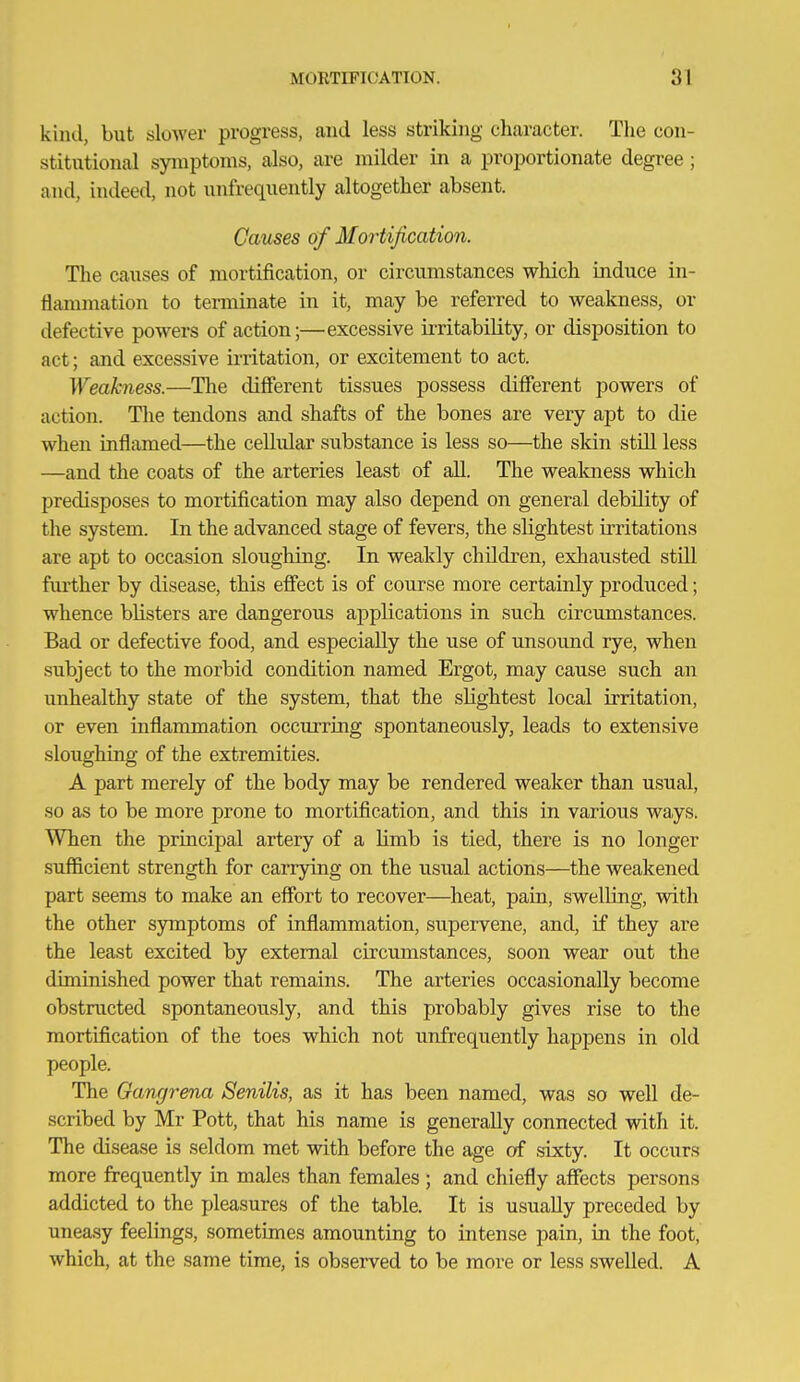 MORTIFICATION. 31

kind, but slower progress, and less striking character. The constitutional symptoms, also, are milder in a proportionate degree; and, indeed, not unfrequently altogether absent.

Causes of Mortification.

The causes of mortification, or circumstances which induce inflammation to terminate in it, may be referred to weakness, or defective powers of action;—excessive irritability, or disposition to act; and excessive irritation, or excitement to act.

Weakness.—The different tissues possess different powers of action. The tendons and shafts of the bones are very apt to die when inflamed—the cellular substance is less so—the skin still less —and the coats of the arteries least of all. The weakness which predisposes to mortification may also depend on general debility of the system. In the advanced stage of fevers, the slightest irritations are apt to occasion sloughing. In weakly children, exhausted still further by disease, this effect is of course more certainly produced; whence blisters are dangerous applications in such circumstances. Bad or defective food, and especially the use of unsound rye, when subject to the morbid condition named Ergot, may cause such an unhealthy state of the system, that the slightest local irritation, or even inflammation occurring spontaneously, leads to extensive sloughing of the extremities.

A part merely of the body may be rendered weaker than usual, so as to be more prone to mortification, and this in various ways. When the principal artery of a limb is tied, there is no longer sufficient strength for carrying on the usual actions—the weakened part seems to make an effort to recover—heat, pain, swelling, with the other symptoms of inflammation, supervene, and, if they are the least excited by external circumstances, soon wear out the diminished power that remains. The arteries occasionally become obstructed spontaneously, and this probably gives rise to the mortification of the toes which not unfrequently happens in old people.

The Gangrena Senilis, as it has been named, was so well described by Mr Pott, that his name is generally connected with it. The disease is seldom met with before the age of sixty. It occurs more frequently in males than females; and chiefly affects persons addicted to the pleasures of the table. It is usually preceded by uneasy feelings, sometimes amounting to intense pain, in the foot, which, at the same time, is observed to be more or less swelled. A